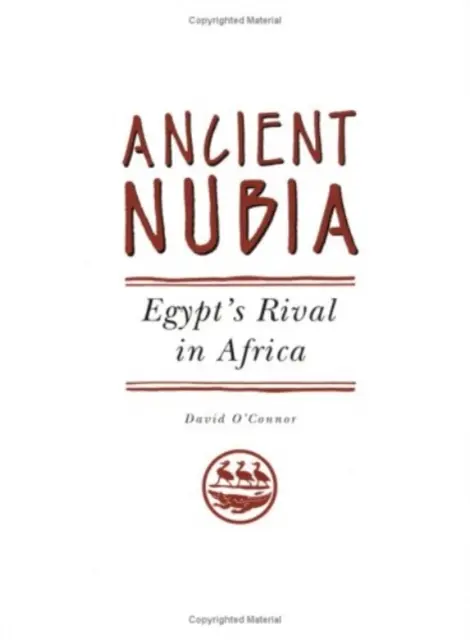 Copyrighted Material

ANCIENT NUBIA

Egypt's Rival in Africa

David O'Connor

Copyrighted Material